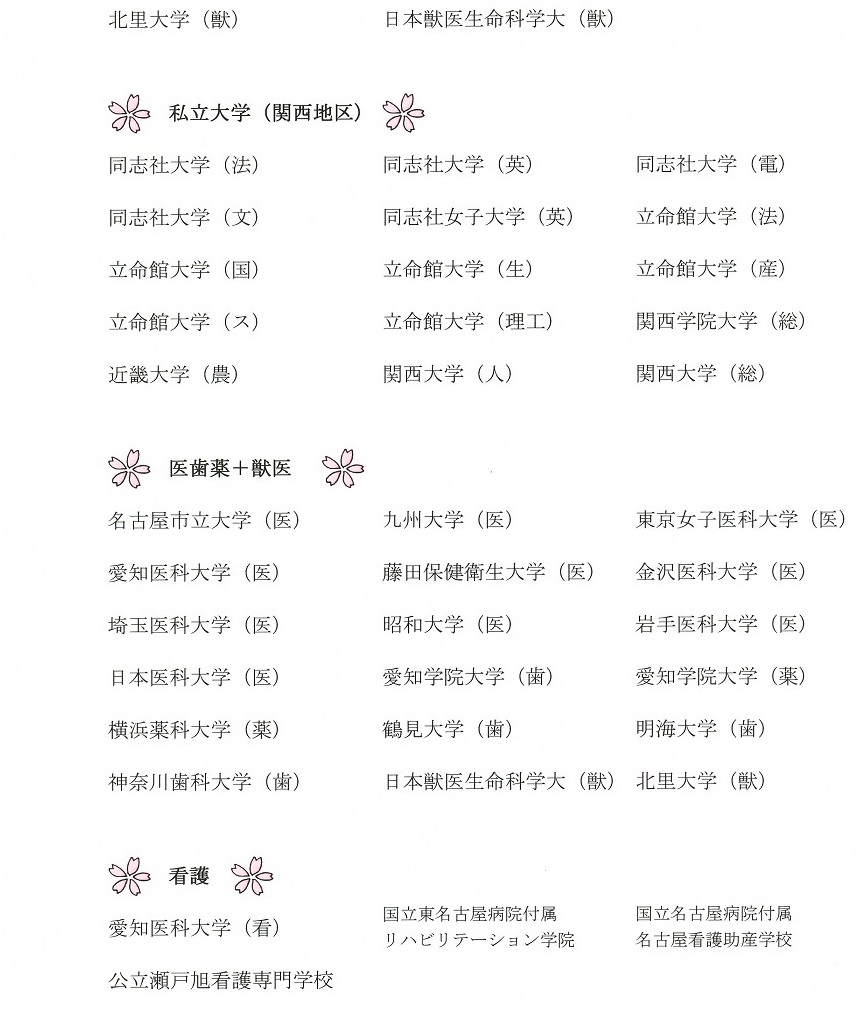 北里大学（獣）　日本獣医生命科学大（獣）

私立大学（関西地区）

同志社大学（法）　同志社大学（英）　同志社大学（電）

同志社大学（文）　同志社女子大学（英）　立命館大学（法）

立命館大学（国）　立命館大学（生）　立命館大学（産）

立命館大学（ス）　立命館大学（理工）　関西学院大学（総）

近畿大学（農）　関西大学（人）　関西大学（総）

医歯薬＋獣医

名古屋市立大学（医）　九州大学（医）　東京女子医科大学（医）

愛知医科大学（医）　藤田保健衛生大学（医）　金沢医科大学（医）

埼玉医科大学（医）　昭和大学（医）　岩手医科大学（医）

日本医科大学（医）　愛知学院大学（歯）　愛知学院大学（薬）

横浜薬科大学（薬）　鶴見大学（歯）　明海大学（歯）

神奈川歯科大学（歯）　日本獣医生命科学大（獣）　北里大学（獣）

看護

愛知医科大学（看）　国立東名古屋病院付属 リハビリテーション学院　国立名古屋病院付属 名古屋看護助産学校

公立瀬戸旭看護専門学校